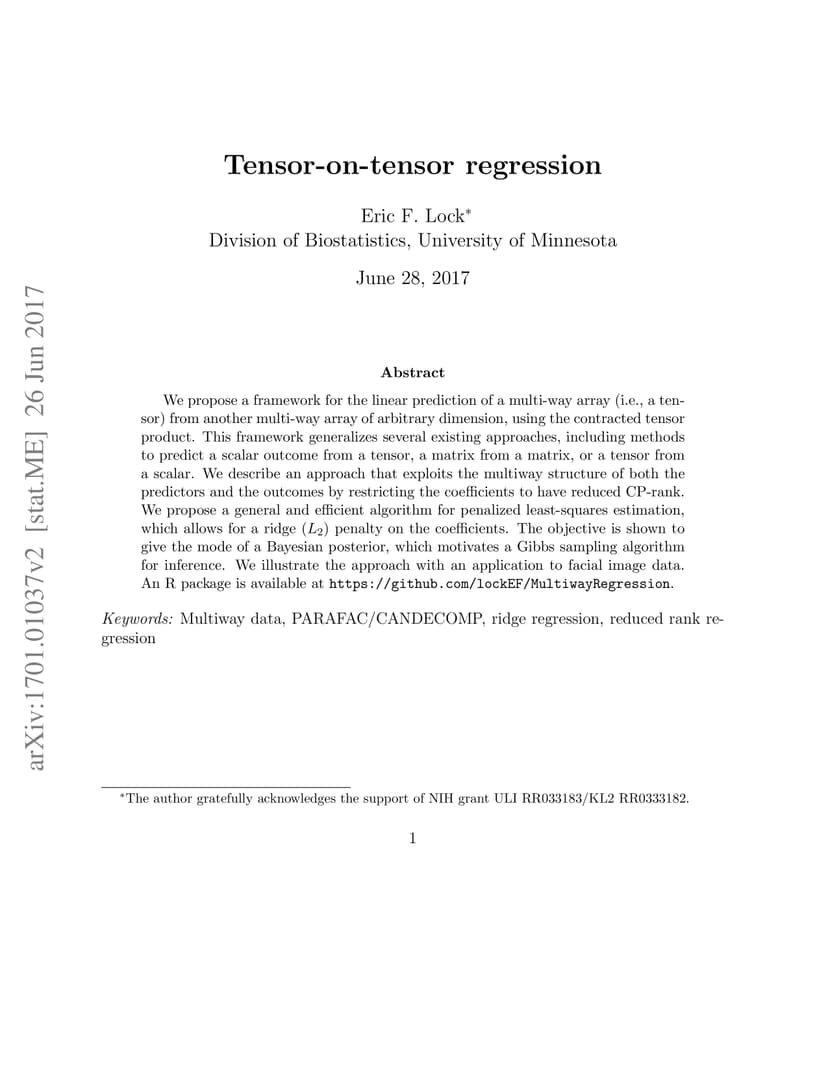 arXiv:1701.01037v2 [stat.ME] 26 Jun 2017

Tensor-on-tensor regression

Eric F. Lock*
Division of Biostatistics, University of Minnesota

June 28, 2017

Abstract

We propose a framework for the linear prediction of a multi-way array (i.e., a tensor) from another multi-way array of arbitrary dimension, using the contracted tensor product. This framework generalizes several existing approaches, including methods to predict a scalar outcome from a tensor, a matrix from a matrix, or a tensor from a scalar. We describe an approach that exploits the multiway structure of both the predictors and the outcomes by restricting the coefficients to have reduced CP-rank. We propose a general and efficient algorithm for penalized least-squares estimation, which allows for a ridge ($L_2$) penalty on the coefficients. The objective is shown to give the mode of a Bayesian posterior, which motivates a Gibbs sampling algorithm for inference. We illustrate the approach with an application to facial image data. An R package is available at https://github.com/lockEF/MultiwayRegression.

Keywords: Multiway data, PARAFAC/CANDECOMP, ridge regression, reduced rank regression

*The author gratefully acknowledges the support of NIH grant ULI RR033183/KL2 RR0333182.

1